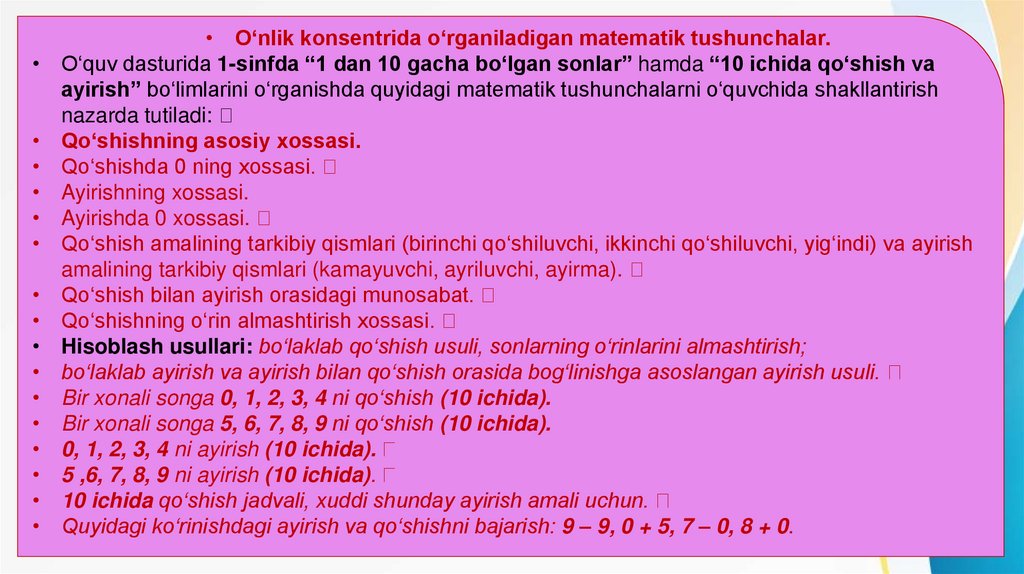 • O‘nlik konsentrida o‘rganiladigan matematik tushunchalar.

• O‘quv dasturida 1-sinfda “1 dan 10 gacha bo‘lgan sonlar” hamda “10 ichida qo‘shish va ayirish” bo‘limlarini o‘rganishda quyidagi matematik tushunchalarni o‘quvchida shakllantirish nazarda tutiladi: 

• Qo‘shishning asosiy xossasi.

• Qo‘shishda 0 ning xossasi. 

• Ayirishning xossasi.

• Ayirishda 0 xossasi. 

• Qo‘shish amalining tarkibiy qismlari (birinchi qo‘shiluvchi, ikkinchi qo‘shiluvchi, yig‘indi) va ayirish amalining tarkibiy qismlari (kamayuvchi, ayriluvchi, ayirma). 

• Qo‘shish bilan ayirish orasidagi munosabat. 

• Qo‘shishning o‘rin almashtirish xossasi. 

• Hisoblash usullari: bo‘laklab qo‘shish usuli, sonlarning o‘rinlarini almashtirish;

• bo‘laklab ayirish va ayirish bilan qo‘shish orasida bog‘linishga asoslangan ayirish usuli. 

• Bir xonali songa 0, 1, 2, 3, 4 ni qo‘shish (10 ichida).

• Bir xonali songa 5, 6, 7, 8, 9 ni qo‘shish (10 ichida).

• 0, 1, 2, 3, 4 ni ayirish (10 ichida). 

• 5 ,6, 7, 8, 9 ni ayirish (10 ichida). 

• 10 ichida qo‘shish jadvali, xuddi shunday ayirish amali uchun. 

• Quyidagi ko‘rinishdagi ayirish va qo‘shishni bajarish: 9 – 9, 0 + 5, 7 – 0, 8 + 0.